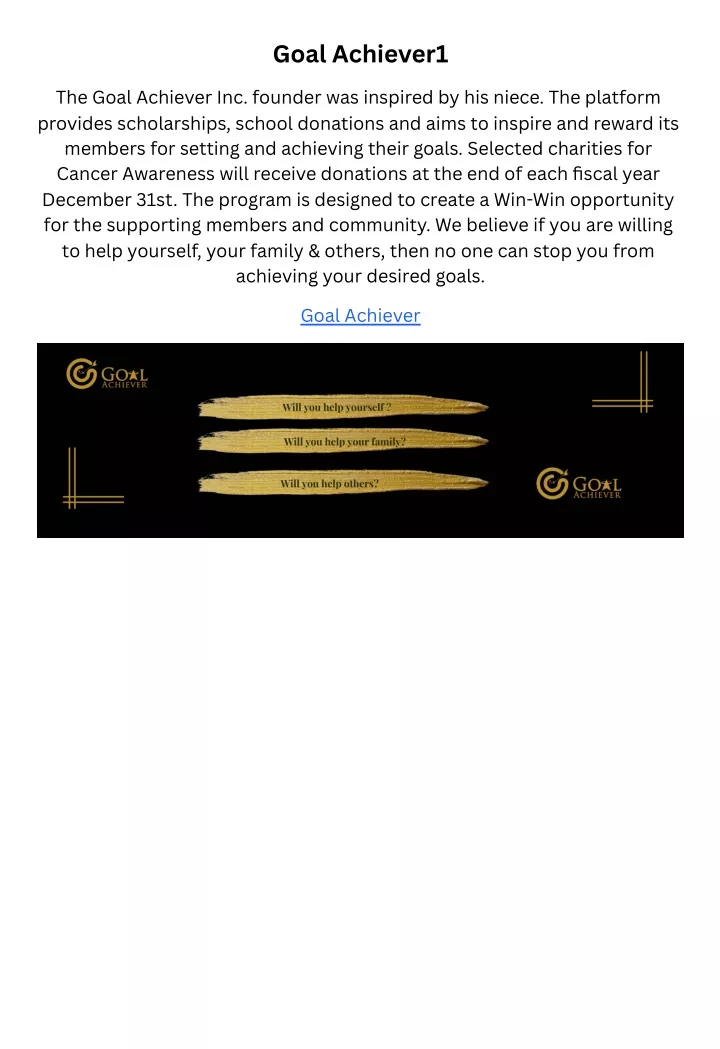 Goal Achiever1

The Goal Achiever Inc. founder was inspired by his niece. The platform provides scholarships, school donations and aims to inspire and reward its members for setting and achieving their goals. Selected charities for Cancer Awareness will receive donations at the end of each fiscal year December 31st. The program is designed to create a Win-Win opportunity for the supporting members and community. We believe if you are willing to help yourself, your family & others, then no one can stop you from achieving your desired goals.

Goal Achiever

GOAL ACHIEVER

Will you help yourself ?

Will you help your family?

Will you help others?

GOAL ACHIEVER